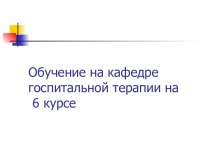 Обучение на кафедре госпитальной терапии на 6 курсе